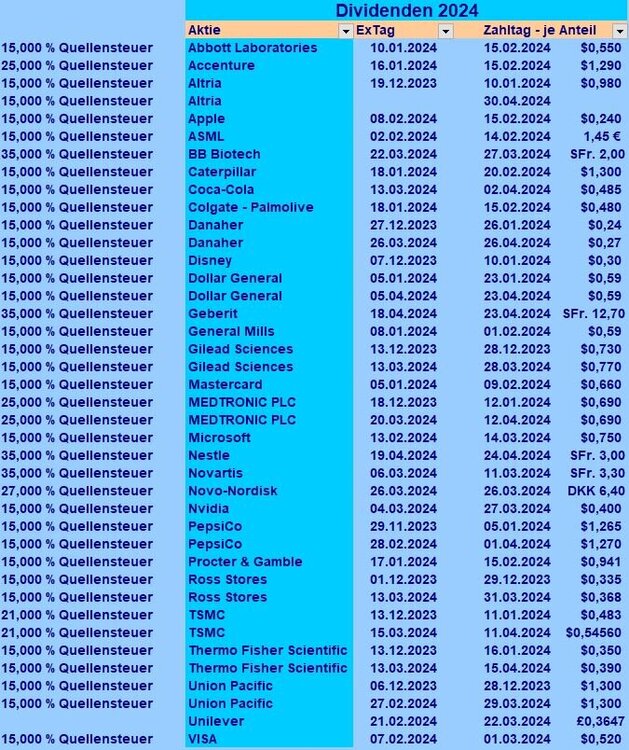 Dividenden 2024

| | Aktie | ExTag | Zahltag - je Anteil | |
|---|---|---|---|---|
| 15,000 % Quellensteuer | Abbott Laboratories | 10.01.2024 | 15.02.2024 | $0,550 |
| 25,000 % Quellensteuer | Accenture | 16.01.2024 | 15.02.2024 | $1,290 |
| 15,000 % Quellensteuer | Altria | 19.12.2023 | 10.01.2024 | $0,980 |
| 15,000 % Quellensteuer | Altria | | 30.04.2024 | |
| 15,000 % Quellensteuer | Apple | 08.02.2024 | 15.02.2024 | $0,240 |
| 15,000 % Quellensteuer | ASML | 02.02.2024 | 14.02.2024 | 1,45 € |
| 35,000 % Quellensteuer | BB Biotech | 22.03.2024 | 27.03.2024 | SFr. 2,00 |
| 15,000 % Quellensteuer | Caterpillar | 18.01.2024 | 20.02.2024 | $1,300 |
| 15,000 % Quellensteuer | Coca-Cola | 13.03.2024 | 02.04.2024 | $0,485 |
| 15,000 % Quellensteuer | Colgate - Palmolive | 18.01.2024 | 15.02.2024 | $0,480 |
| 15,000 % Quellensteuer | Danaher | 27.12.2023 | 26.01.2024 | $0,24 |
| 15,000 % Quellensteuer | Danaher | 26.03.2024 | 26.04.2024 | $0,27 |
| 15,000 % Quellensteuer | Disney | 07.12.2023 | 10.01.2024 | $0,30 |
| 15,000 % Quellensteuer | Dollar General | 05.01.2024 | 23.01.2024 | $0,59 |
| 15,000 % Quellensteuer | Dollar General | 05.04.2024 | 23.04.2024 | $0,59 |
| 35,000 % Quellensteuer | Geberit | 18.04.2024 | 23.04.2024 | SFr. 12,70 |
| 15,000 % Quellensteuer | General Mills | 08.01.2024 | 01.02.2024 | $0,59 |
| 15,000 % Quellensteuer | Gilead Sciences | 13.12.2023 | 28.12.2023 | $0,730 |
| 15,000 % Quellensteuer | Gilead Sciences | 13.03.2024 | 28.03.2024 | $0,770 |
| 15,000 % Quellensteuer | Mastercard | 05.01.2024 | 09.02.2024 | $0,660 |
| 25,000 % Quellensteuer | MEDTRONIC PLC | 18.12.2023 | 12.01.2024 | $0,690 |
| 25,000 % Quellensteuer | MEDTRONIC PLC | 20.03.2024 | 12.04.2024 | $0,690 |
| 15,000 % Quellensteuer | Microsoft | 13.02.2024 | 14.03.2024 | $0,750 |
| 35,000 % Quellensteuer | Nestle | 19.04.2024 | 24.04.2024 | SFr. 3,00 |
| 35,000 % Quellensteuer | Novartis | 06.03.2024 | 11.03.2024 | SFr. 3,30 |
| 27,000 % Quellensteuer | Novo-Nordisk | 26.03.2024 | 26.03.2024 | DKK 6,40 |
| 15,000 % Quellensteuer | Nvidia | 04.03.2024 | 27.03.2024 | $0,400 |
| 15,000 % Quellensteuer | PepsiCo | 29.11.2023 | 05.01.2024 | $1,265 |
| 15,000 % Quellensteuer | PepsiCo | 28.02.2024 | 01.04.2024 | $1,270 |
| 15,000 % Quellensteuer | Procter & Gamble | 17.01.2024 | 15.02.2024 | $0,941 |
| 15,000 % Quellensteuer | Ross Stores | 01.12.2023 | 29.12.2023 | $0,335 |
| 15,000 % Quellensteuer | Ross Stores | 13.03.2024 | 31.03.2024 | $0,368 |
| 21,000 % Quellensteuer | TSMC | 13.12.2023 | 11.01.2024 | $0,483 |
| 21,000 % Quellensteuer | TSMC | 15.03.2024 | 11.04.2024 | $0,54560 |
| 15,000 % Quellensteuer | Thermo Fisher Scientific | 13.12.2023 | 16.01.2024 | $0,350 |
| 15,000 % Quellensteuer | Thermo Fisher Scientific | 13.03.2024 | 15.04.2024 | $0,390 |
| 15,000 % Quellensteuer | Union Pacific | 06.12.2023 | 28.12.2023 | $1,300 |
| 15,000 % Quellensteuer | Union Pacific | 27.02.2024 | 29.03.2024 | $1,300 |
| | Unilever | 21.02.2024 | 22.03.2024 | £0,3647 |
| 15,000 % Quellensteuer | VISA | 07.02.2024 | 01.03.2024 | $0,520 |